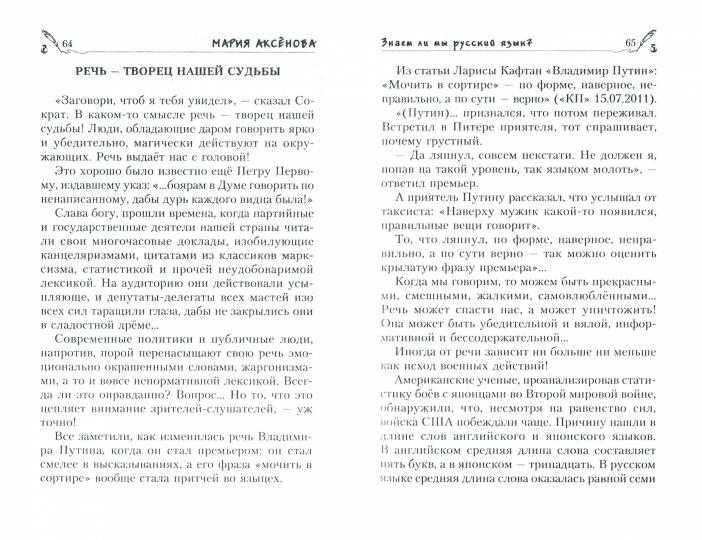 64 МАРИЯ АКСЁНОВА

РЕЧЬ — ТВОРЕЦ НАШЕЙ СУДЬБЫ

«Заговори, чтоб я тебя увидел», — сказал Сократ. В каком-то смысле речь — творец нашей судьбы! Люди, обладающие даром говорить ярко и убедительно, магически действуют на окружающих. Речь выдаёт нас с головой!

Это хорошо было известно ещё Петру Первому, издавшему указ: «...боярам в Думе говорить по ненаписанному, дабы дурь каждого видна была!»

Слава богу, прошли времена, когда партийные и государственные деятели нашей страны читали свои многочасовые доклады, изобилующие канцеляризмами, цитатами из классиков марксизма, статистикой и прочей неудобоваримой лексикой. На аудиторию они действовали усыпляюще, и депутаты-делегаты всех мастей изо всех сил таращили глаза, дабы не закрылись они в сладостной дрёме...

Современные политики и публичные люди, напротив, порой перенасыщают свою речь эмоционально окрашенными словами, жаргонизмами, а то и вовсе ненормативной лексикой. Всегда ли это оправданно? Вопрос... Но то, что это цепляет внимание зрителей-слушателей, — уж точно!

Все заметили, как изменилась речь Владимира Путина, когда он стал премьером: он стал смелее в высказываниях, а его фраза «мочить в сортире» вообще стала притчей во языцех.

Знаем ли мы русский язык? 65

Из статьи Ларисы Кафтан «Владимир Путин»: «Мочить в сортире» — по форме, наверное, неправильно, а по сути — верно» («КП» 15.07.2011).

«(Путин)... признался, что потом переживал. Встретил в Питере приятеля, тот спрашивает, почему грустный.

— Да ляпнул, совсем некстати. Не должен я, попав на такой уровень, так языком молоть», — ответил премьер.

А приятель Путину рассказал, что услышал от таксиста: «Наверху мужик какой-то появился, правильные вещи говорит».

То, что ляпнул, по форме, наверное, неправильно, а по сути верно — так можно оценить крылатую фразу премьера»...

Когда мы говорим, то можем быть прекрасными, смешными, жалкими, самовлюблёнными... Речь может спасти нас, а может уничтожить! Она может быть убедительной и вялой, информативной и бессодержательной...

Иногда от речи зависит ни больше ни меньше как исход военных действий!

Американские ученые, проанализировав статистику боёв с японцами во Второй мировой войне, обнаружили, что, несмотря на равенство сил, войска США побеждали чаще. Причину нашли в длине слов английского и японского языков. В английском средняя длина слова составляет пять букв, а в японском — тринадцать. В русском языке средняя длина слова оказалась равной семи